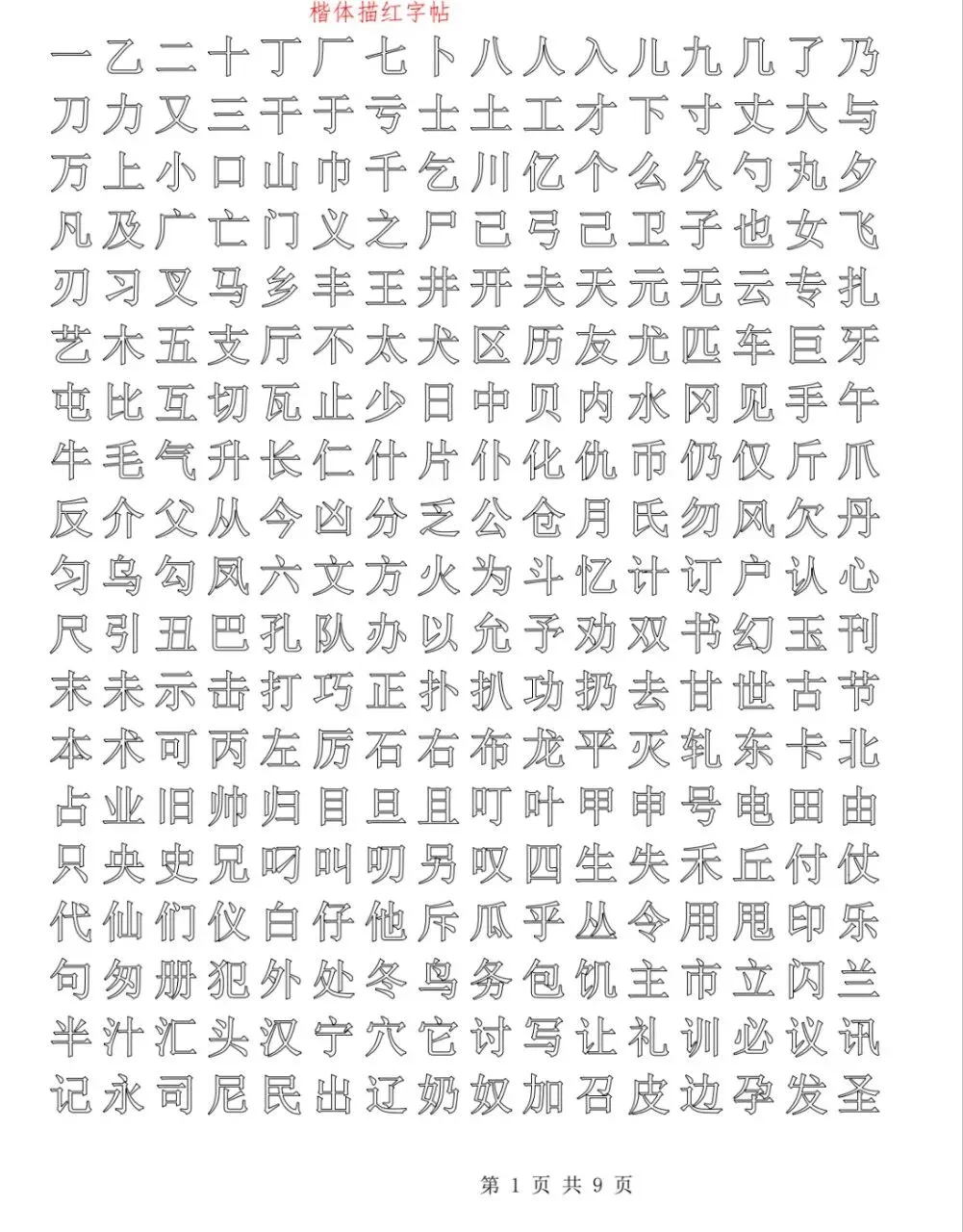 楷体描红字帖

一乙二十丁厂七卜八人入儿九几了乃
刀力又三干于亏士土工才下寸丈大与
万上小口山巾千乞川亿个么久勺丸夕
凡及广亡门义之尸已弓己卫子也女飞
刃习叉马乡丰王井开夫天元无云专扎
艺木五支厅不太犬区历友尤匹车巨牙
屯比互切瓦止少日中贝内水冈见手午
牛毛气升长仁什片仆化仇币仍仅斤爪
反介父从今凶分乏公仓月氏勿风欠丹
匀乌勾凤六文方火为斗忆计订户认心
尺引丑巴孔队办以允予劝双书幻玉刊
末未示击打巧正扑扒功扔去甘世古节
本术可丙左厉石右布龙平灭轧东卡北
占业旧帅归目旦且叮叶甲申号电田由
只央史兄叼叫叨另叹四生失禾丘付仗
代仙们仪白仔他斥瓜乎丛令用甩印乐
句匆册犯外处冬鸟务包饥主市立闪兰
半汁汇头汉宁穴它讨写让礼训必议讯
记永司尼民出辽奶奴加召皮边孕发圣

第 1 页 共 9 页